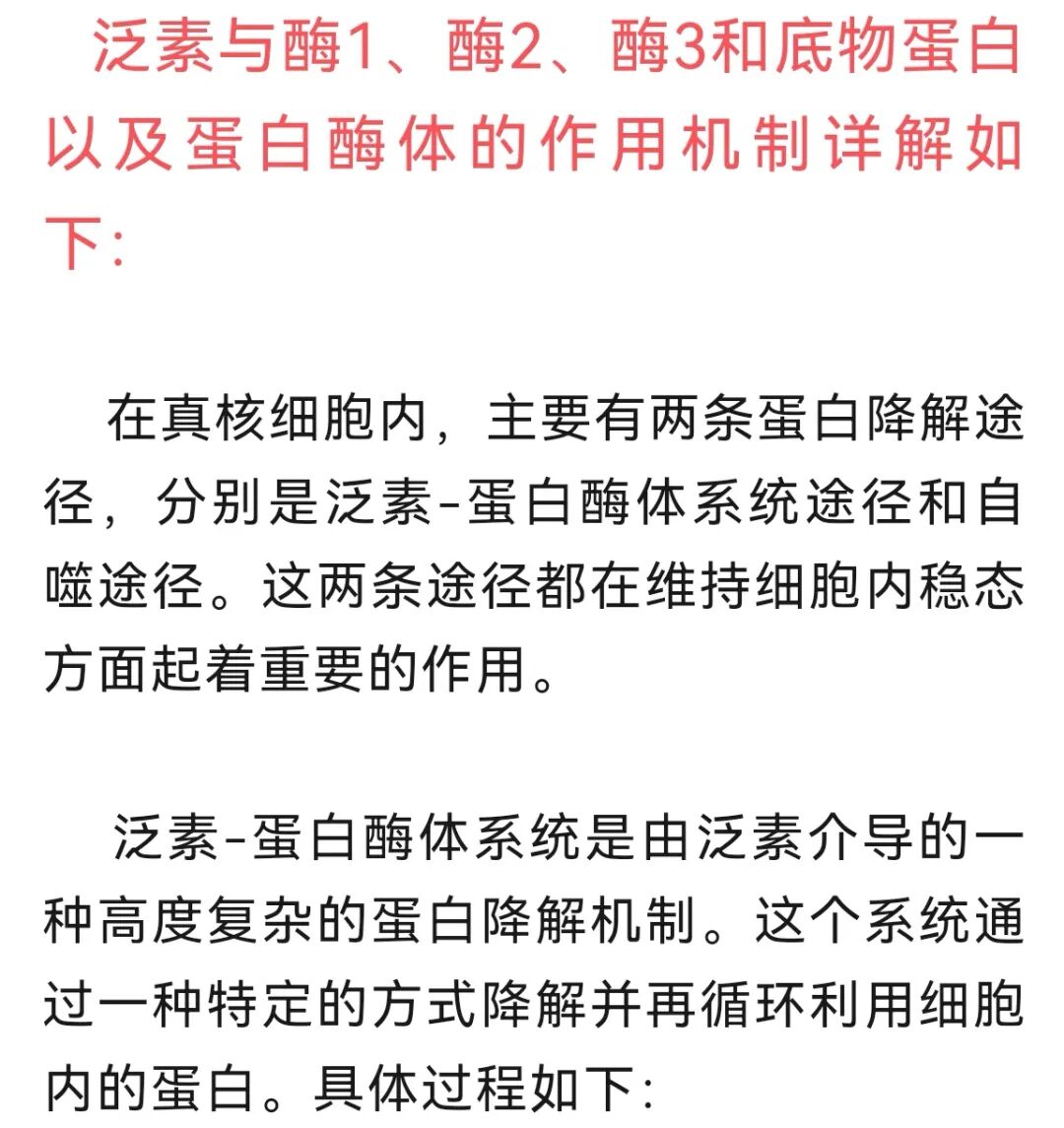 泛素与酶1、酶2、酶3和底物蛋白以及蛋白酶体的作用机制详解如下：

在真核细胞内，主要有两条蛋白降解途径，分别是泛素-蛋白酶体系统途径和自噬途径。这两条途径都在维持细胞内稳态方面起着重要的作用。

泛素-蛋白酶体系统是由泛素介导的一种高度复杂的蛋白降解机制。这个系统通过一种特定的方式降解并再循环利用细胞内的蛋白。具体过程如下：